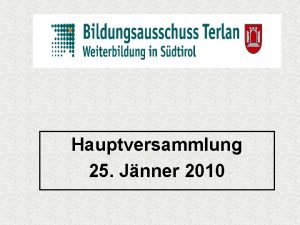 Bildungsausschuss Terlan
Weiterbildung in Südtirol

Hauptversammlung
25. Jänner 2010